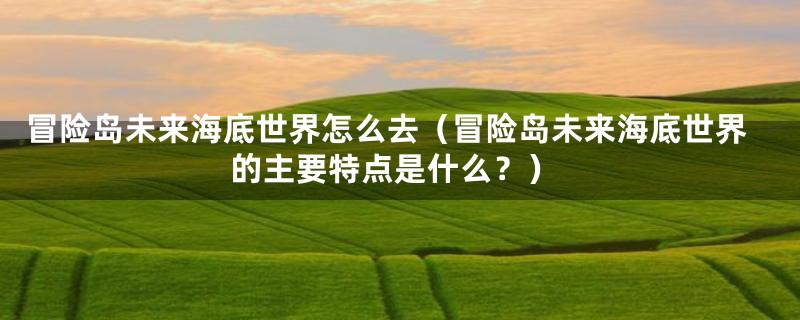 冒险岛未来海底世界怎么去（冒险岛未来海底世界的主要特点是什么？）